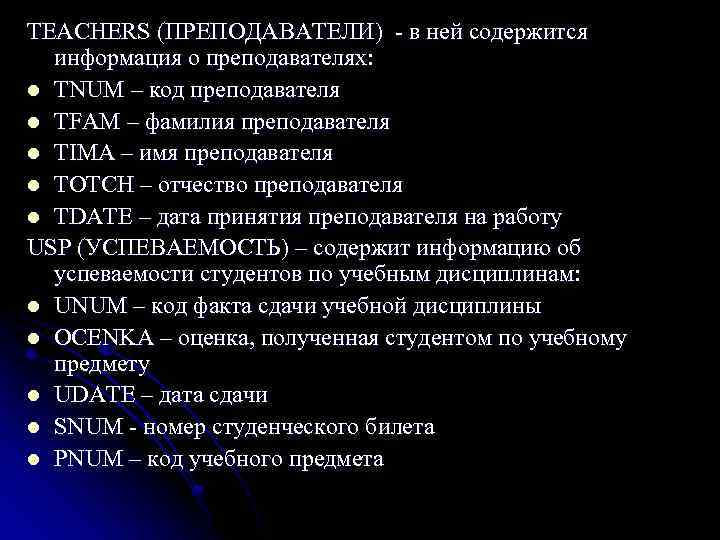 TEACHERS (ПРЕПОДАВАТЕЛИ) - в ней содержится информация о преподавателях:

- TNUM – код преподавателя
- TFAM – фамилия преподавателя
- TIMA – имя преподавателя
- TOTCH – отчество преподавателя
- TDATE – дата принятия преподавателя на работу

USP (УСПЕВАЕМОСТЬ) – содержит информацию об успеваемости студентов по учебным дисциплинам:

- UNUM – код факта сдачи учебной дисциплины
- OCENKA – оценка, полученная студентом по учебному предмету
- UDATE – дата сдачи
- SNUM - номер студенческого билета
- PNUM – код учебного предмета